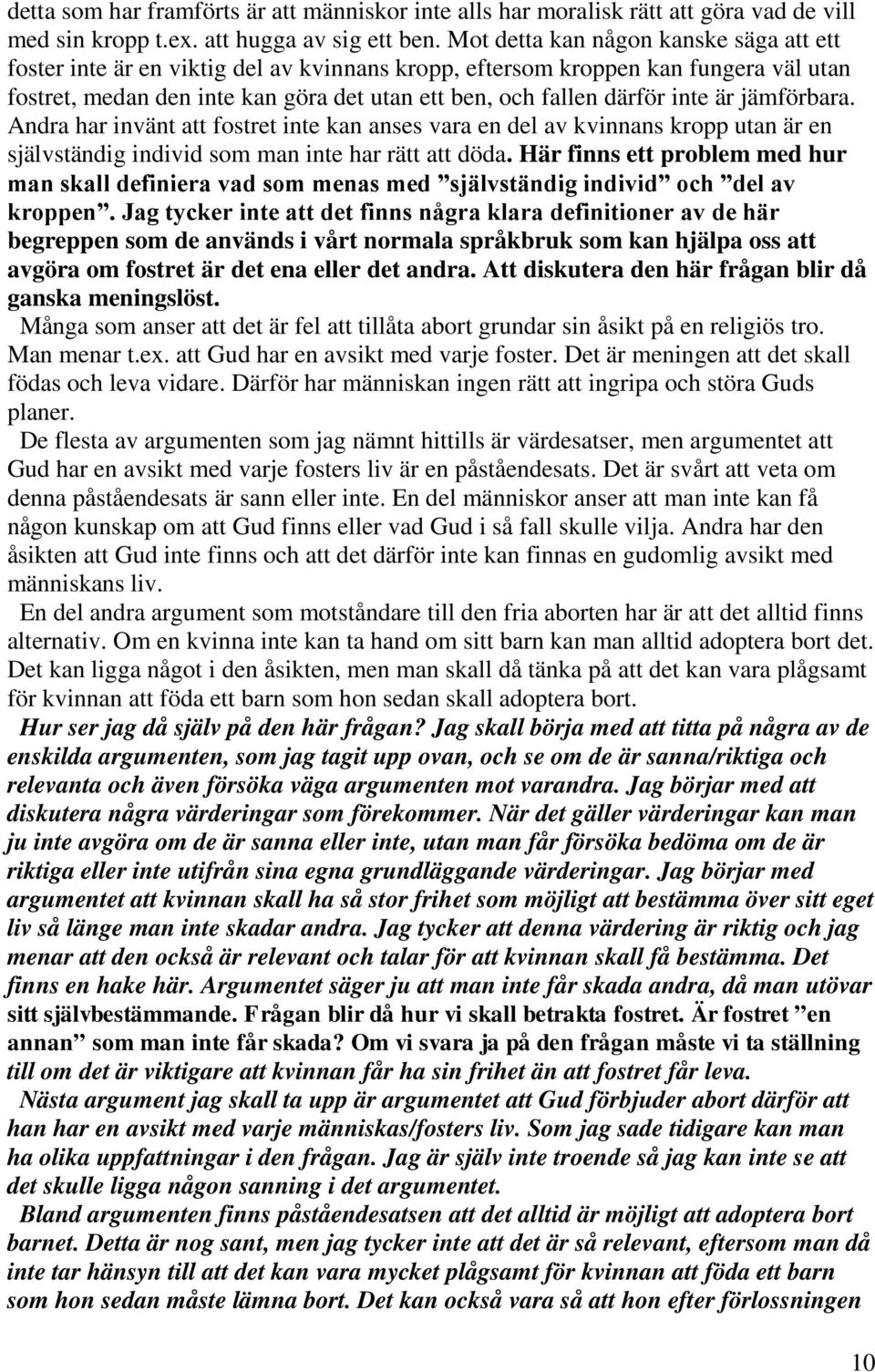 detta som har framförts är att människor inte alls har moralisk rätt att göra vad de vill med sin kropp t.ex. att hugga av sig ett ben. Mot detta kan någon kanske säga att ett foster inte är en viktig del av kvinnans kropp, eftersom kroppen kan fungera väl utan fostret, medan den inte kan göra det utan ett ben, och fallen därför inte är jämförbara. Andra har invänt att fostret inte kan anses vara en del av kvinnans kropp utan är en självständig individ som man inte har rätt att döda. Här finns ett problem med hur man skall definiera vad som menas med ”självständig individ” och ”del av kroppen”. Jag tycker inte att det finns några klara definitioner av de här begreppen som de används i vårt normala språkbruk som kan hjälpa oss att avgöra om fostret är det ena eller det andra. Att diskutera den här frågan blir då ganska meningslöst.

Många som anser att det är fel att tillåta abort grundar sin åsikt på en religiös tro. Man menar t.ex. att Gud har en avsikt med varje foster. Det är meningen att det skall födas och leva vidare. Därför har människan ingen rätt att ingripa och störa Guds planer.

De flesta av argumenten som jag nämnt hittills är värdesatser, men argumentet att Gud har en avsikt med varje fosters liv är en påståendesats. Det är svårt att veta om denna påståendesats är sann eller inte. En del människor anser att man inte kan få någon kunskap om att Gud finns eller vad Gud i så fall skulle vilja. Andra har den åsikten att Gud inte finns och att det därför inte kan finnas en gudomlig avsikt med människans liv.

En del andra argument som motståndare till den fria aborten har är att det alltid finns alternativ. Om en kvinna inte kan ta hand om sitt barn kan man alltid adoptera bort det. Det kan ligga något i den åsikten, men man skall då tänka på att det kan vara plågsamt för kvinnan att föda ett barn som hon sedan skall adoptera bort.

Hur ser jag då själv på den här frågan? Jag skall börja med att titta på några av de enskilda argumenten, som jag tagit upp ovan, och se om de är sanna/riktiga och relevanta och även försöka väga argumenten mot varandra. Jag börjar med att diskutera några värderingar som förekommer. När det gäller värderingar kan man ju inte avgöra om de är sanna eller inte, utan man får försöka bedöma om de är riktiga eller inte utifrån sina egna grundläggande värderingar. Jag börjar med argumentet att kvinnan skall ha så stor frihet som möjligt att bestämma över sitt eget liv så länge man inte skadar andra. Jag tycker att denna värdering är riktig och jag menar att den också är relevant och talar för att kvinnan skall få bestämma. Det finns en hake här. Argumentet säger ju att man inte får skada andra, då man utövar sitt självbestämmande. Frågan blir då hur vi skall betrakta fostret. Är fostret ”en annan” som man inte får skada? Om vi svara ja på den frågan måste vi ta ställning till om det är viktigare att kvinnan får ha sin frihet än att fostret får leva.

Nästa argument jag skall ta upp är argumentet att Gud förbjuder abort därför att han har en avsikt med varje människas/fosters liv. Som jag sade tidigare kan man ha olika uppfattningar i den frågan. Jag är själv inte troende så jag kan inte se att det skulle ligga någon sanning i det argumentet.

Bland argumenten finns påståendesatsen att det alltid är möjligt att adoptera bort barnet. Detta är nog sant, men jag tycker inte att det är så relevant, eftersom man då inte tar hänsyn till att det kan vara mycket plågsamt för kvinnan att föda ett barn som hon sedan måste lämna bort. Det kan också vara så att hon efter förlossningen

10